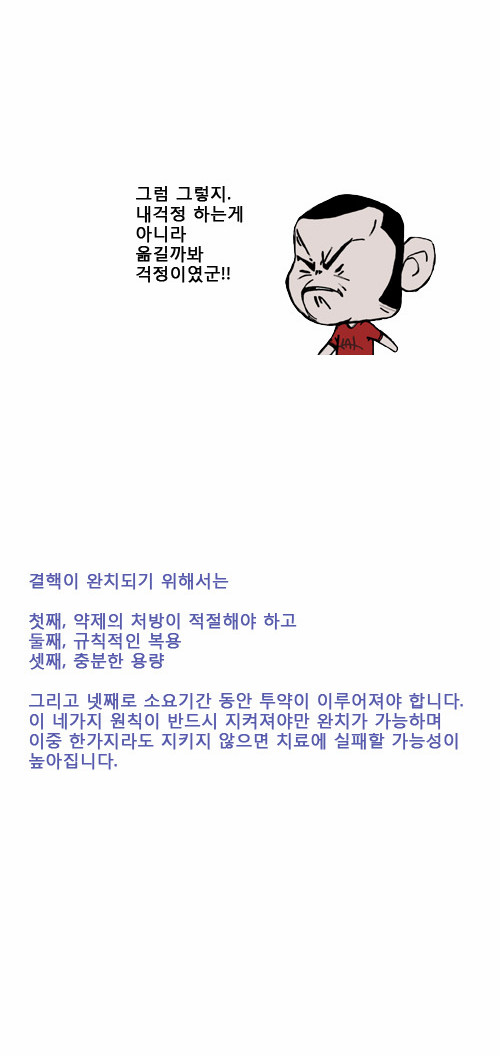 그럼 그렇지.
내걱정 하는게
아니라
옮길까봐
걱정이였군!!

HAI

결핵이 완치되기 위해서는

첫째, 약제의 처방이 적절해야 하고
둘째, 규칙적인 복용
셋째, 충분한 용량

그리고 넷째로 소요기간 동안 투약이 이루어져야 합니다.
이 네가지 원칙이 반드시 지켜져야만 완치가 가능하며
이중 한가지라도 지키지 않으면 치료에 실패할 가능성이
높아집니다.